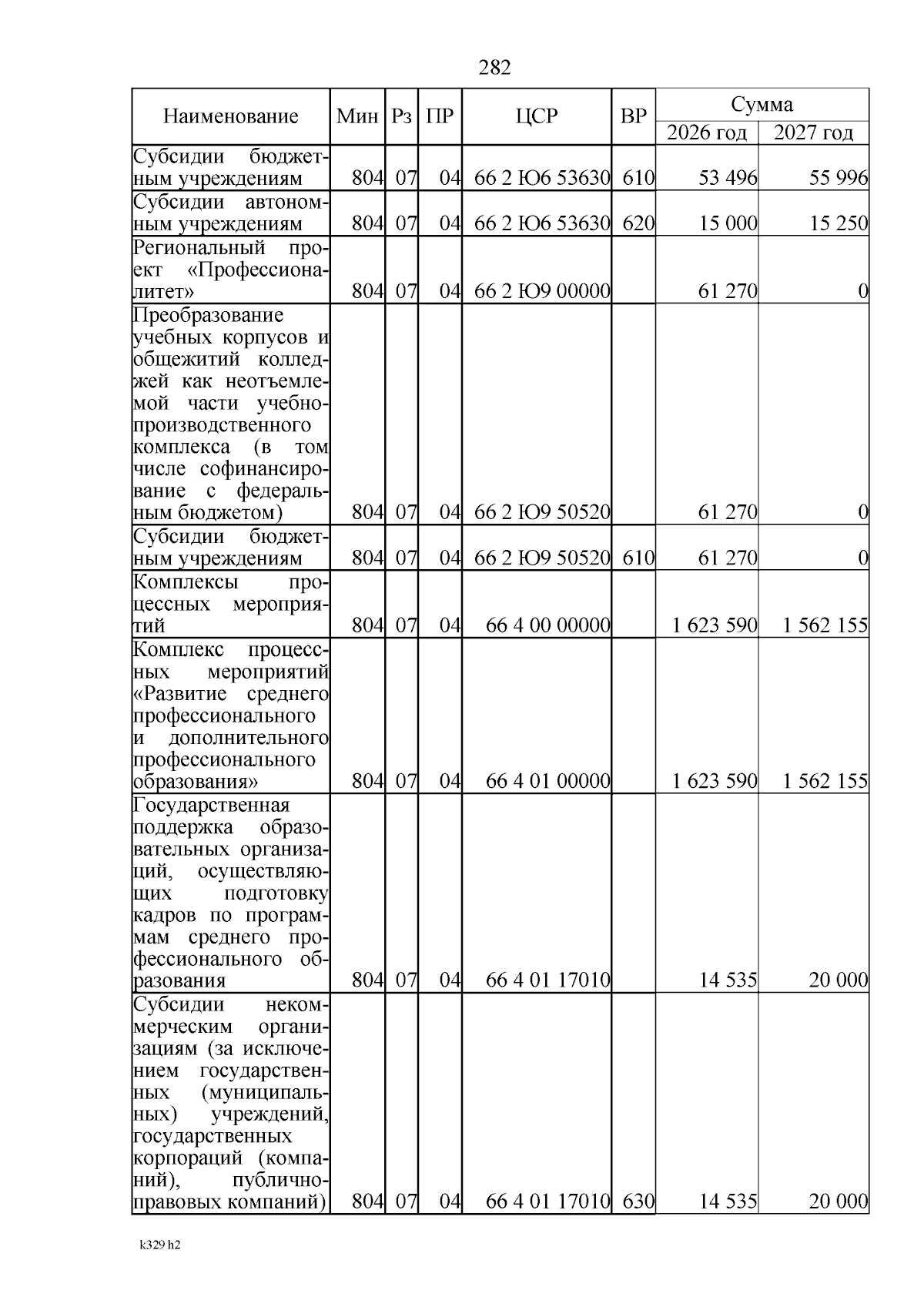 282

| Наименование | Мин | Рз | ПР | ЦСР | ВР | Сумма 2026 год | Сумма 2027 год |
|---|---|---|---|---|---|---|---|
| Субсидии бюджетным учреждениям | 804 | 07 | 04 | 66 2 Ю6 53630 | 610 | 53 496 | 55 996 |
| Субсидии автономным учреждениям | 804 | 07 | 04 | 66 2 Ю6 53630 | 620 | 15 000 | 15 250 |
| Региональный проект «Профессионалитет» | 804 | 07 | 04 | 66 2 Ю9 00000 | | 61 270 | 0 |
| Преобразование учебных корпусов и общежитий колледжей как неотъемлемой части учебно-производственного комплекса (в том числе софинансирование с федеральным бюджетом) | 804 | 07 | 04 | 66 2 Ю9 50520 | | 61 270 | 0 |
| Субсидии бюджетным учреждениям | 804 | 07 | 04 | 66 2 Ю9 50520 | 610 | 61 270 | 0 |
| Комплексы процессных мероприятий | 804 | 07 | 04 | 66 4 00 00000 | | 1 623 590 | 1 562 155 |
| Комплекс процессных мероприятий «Развитие среднего профессионального и дополнительного профессионального образования» | 804 | 07 | 04 | 66 4 01 00000 | | 1 623 590 | 1 562 155 |
| Государственная поддержка образовательных организаций, осуществляющих подготовку кадров по программам среднего профессионального образования | 804 | 07 | 04 | 66 4 01 17010 | | 14 535 | 20 000 |
| Субсидии некоммерческим организациям (за исключением государственных (муниципальных) учреждений, государственных корпораций (компаний), публично-правовых компаний) | 804 | 07 | 04 | 66 4 01 17010 | 630 | 14 535 | 20 000 |

k329 h2